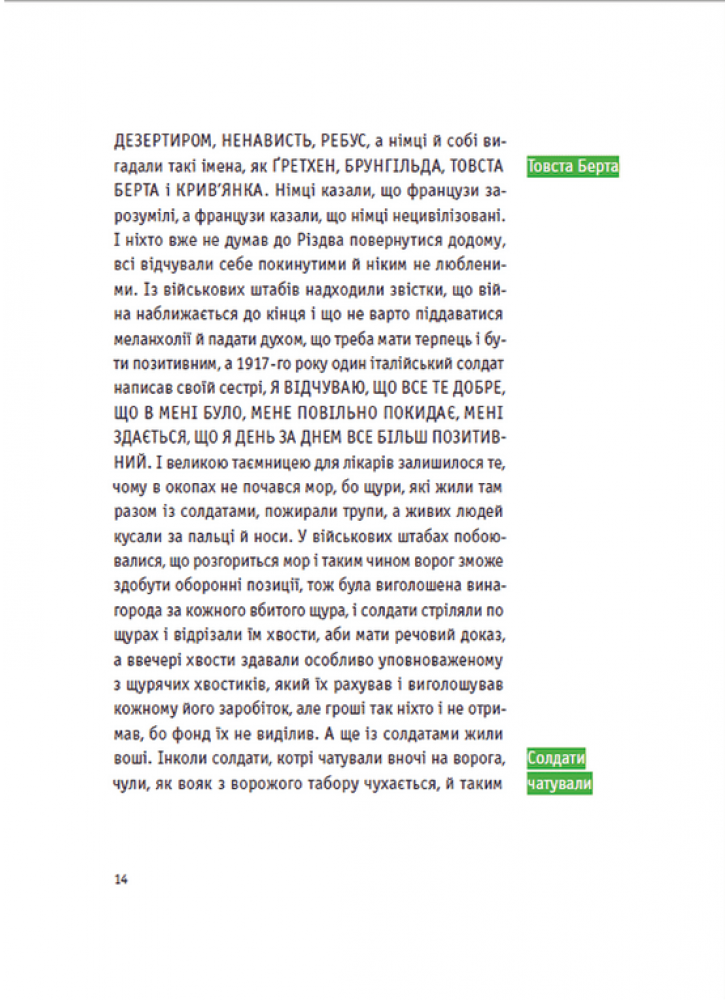 ДЕЗЕРТИРОМ, НЕНАВИСТЬ, РЕБУС, а німці й собі вигадали такі імена, як ҐРЕТХЕН, БРУНГІЛЬДА, ТОВСТА БЕРТА і КРИВ'ЯНКА. Німці казали, що французи зарозумілі, а французи казали, що німці нецивілізовані. І ніхто вже не думав до Різдва повернутися додому, всі відчували себе покинутими й ніким не любленими. Із військових штабів надходили звістки, що війна наближається до кінця і що не варто піддаватися меланхолії й падати духом, що треба мати терпець і бути позитивним, а 1917-го року один італійський солдат написав своїй сестрі, Я ВІДЧУВАЮ, ЩО ВСЕ ТЕ ДОБРЕ, ЩО В МЕНІ БУЛО, МЕНЕ ПОВІЛЬНО ПОКИДАЄ, МЕНІ ЗДАЄТЬСЯ, ЩО Я ДЕНЬ ЗА ДНЕМ ВСЕ БІЛЬШ ПОЗИТИВНИЙ. І великою таємницею для лікарів залишилося те, чому в окопах не почався мор, бо щури, які жили там разом із солдатами, пожирали трупи, а живих людей кусали за пальці й носи. У військових штабах побоювалися, що розгориться мор і таким чином ворог зможе здобути оборонні позиції, тож була виголошена винагорода за кожного вбитого щура, і солдати стріляли по щурах і відрізали їм хвости, аби мати речовий доказ, а ввечері хвости здавали особливо уповноваженому з щурячих хвостиків, який їх рахував і виголошував кожному його заробіток, але гроші так ніхто і не отримав, бо фонд їх не виділив. А ще із солдатами жили воші. Інколи солдати, котрі чатували вночі на ворога, чули, як вояк з ворожого табору чухається, й таким

Товста Берта

Солдати чатували

14